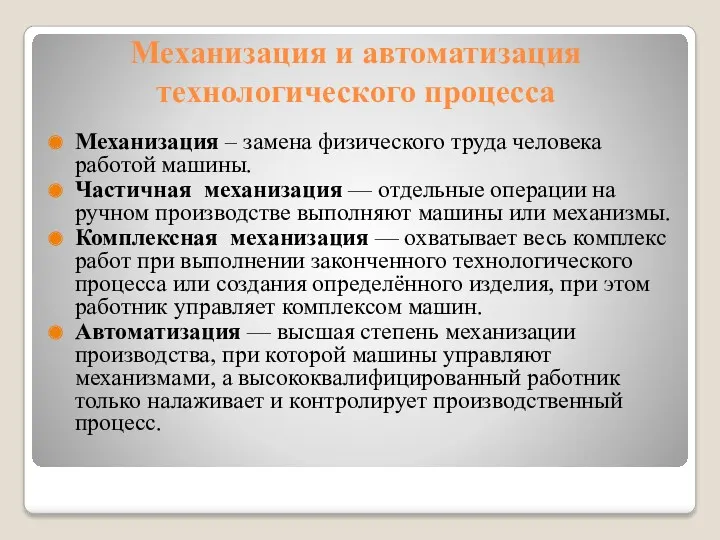 Механизация и автоматизация технологического процесса

Механизация – замена физического труда человека работой машины.

Частичная механизация — отдельные операции на ручном производстве выполняют машины или механизмы.

Комплексная механизация — охватывает весь комплекс работ при выполнении законченного технологического процесса или создания определённого изделия, при этом работник управляет комплексом машин.

Автоматизация — высшая степень механизации производства, при которой машины управляют механизмами, а высококвалифицированный работник только налаживает и контролирует производственный процесс.